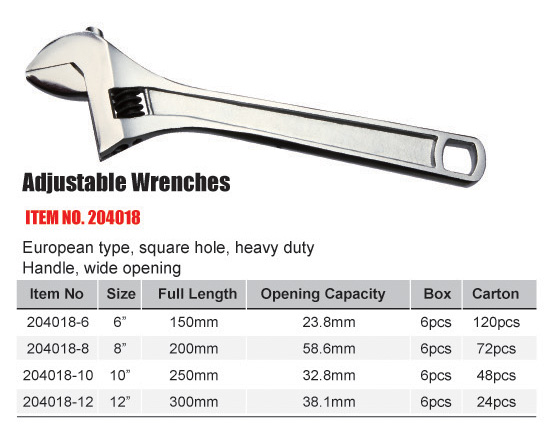 Adjustable Wrenches

ITEM NO. 204018

European type, square hole, heavy duty
Handle, wide opening

| Item No | Size | Full Length | Opening Capacity | Box | Carton |
|---|---|---|---|---|---|
| 204018-6 | 6" | 150mm | 23.8mm | 6pcs | 120pcs |
| 204018-8 | 8" | 200mm | 58.6mm | 6pcs | 72pcs |
| 204018-10 | 10" | 250mm | 32.8mm | 6pcs | 48pcs |
| 204018-12 | 12" | 300mm | 38.1mm | 6pcs | 24pcs |